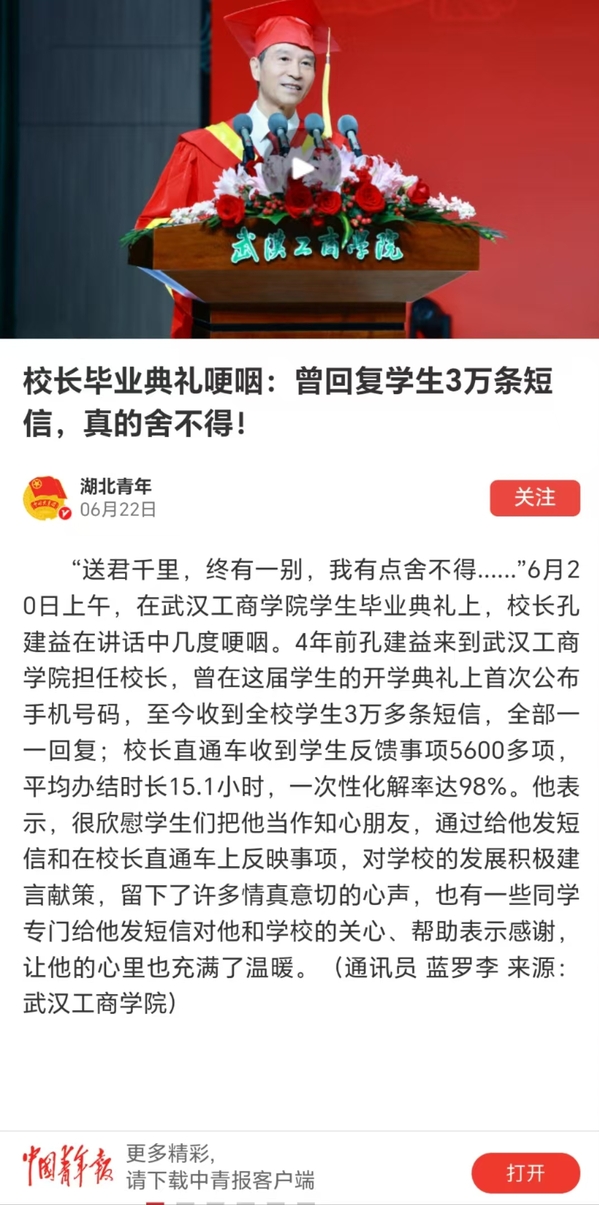 武汉工商学院

校长毕业典礼哽咽：曾回复学生3万条短信，真的舍不得！

湖北青年
06月22日

关注

“送君千里，终有一别，我有点舍不得……”6月20日上午，在武汉工商学院学生毕业典礼上，校长孔建益在讲话中几度哽咽。4年前孔建益来到武汉工商学院担任校长，曾在这届学生的开学典礼上首次公布手机号码，至今收到全校学生3万多条短信，全部一一回复；校长直通车收到学生反馈事项5600多项，平均办结时长15.1小时，一次性化解率达98%。他表示，很欣慰学生们把他当作知心朋友，通过给他发短信和在校长直通车上反映事项，对学校的发展积极建言献策，留下了许多情真意切的心声，也有一些同学专门给他发短信对他和学校的关心、帮助表示感谢，让他的心里也充满了温暖。（通讯员 蓝罗李 来源：武汉工商学院）

中国青年报
更多精彩，
请下载中青报客户端
打开